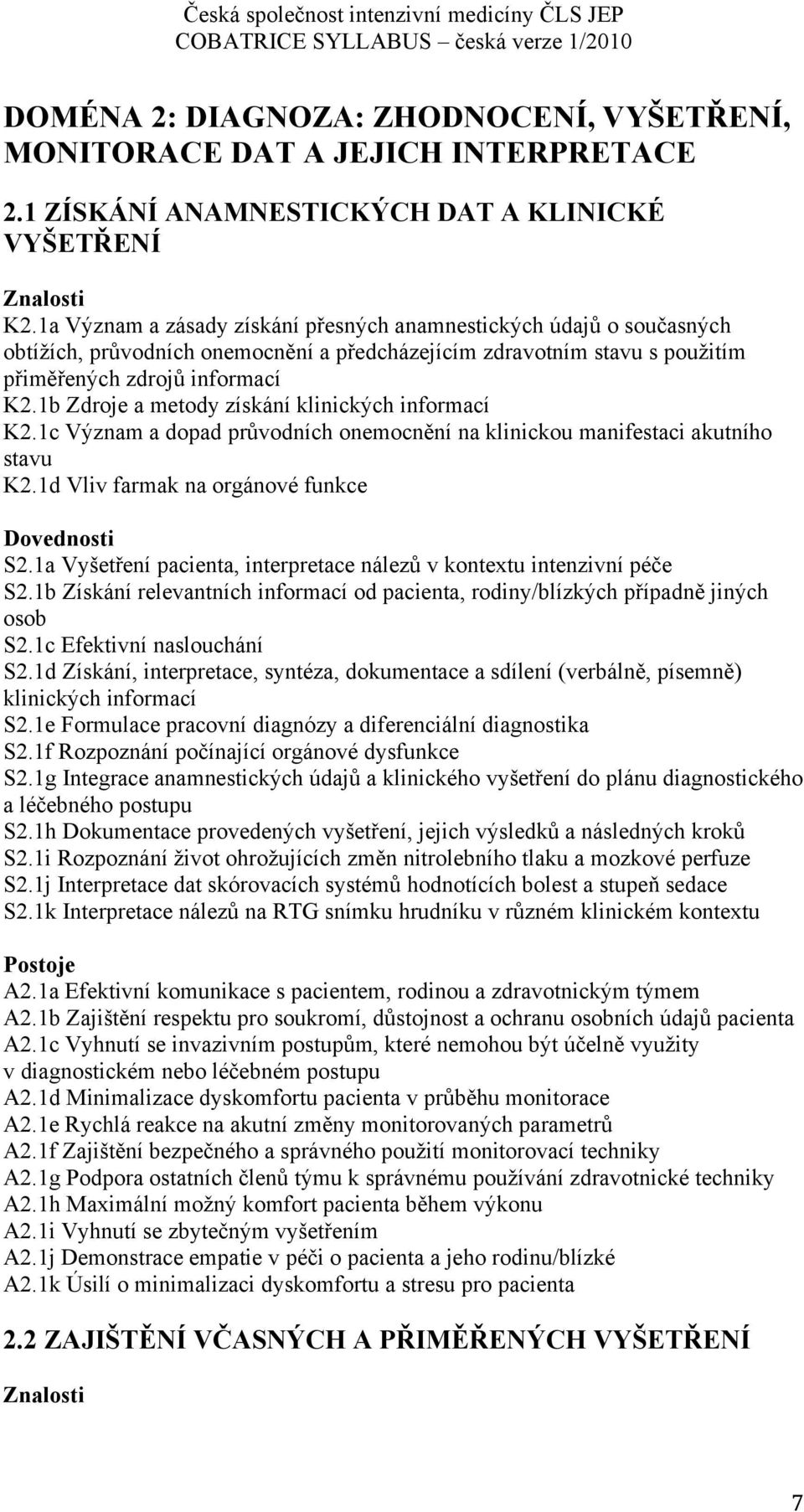 Česká společnost intenzivní medicíny ČLS JEP
COBATRICE SYLLABUS – česká verze 1/2010

DOMÉNA 2: DIAGNOZA: ZHODNOCENÍ, VYŠETŘENÍ, MONITORACE DAT A JEJICH INTERPRETACE

2.1 ZÍSKÁNÍ ANAMNESTICKÝCH DAT A KLINICKÉ VYŠETŘENÍ

Znalosti
K2.1a Význam a zásady získání přesných anamnestických údajů o současných obtížích, průvodních onemocnění a předcházejícím zdravotním stavu s použitím přiměřených zdrojů informací
K2.1b Zdroje a metody získání klinických informací
K2.1c Význam a dopad průvodních onemocnění na klinickou manifestaci akutního stavu
K2.1d Vliv farmak na orgánové funkce

Dovednosti
S2.1a Vyšetření pacienta, interpretace nálezů v kontextu intenzivní péče
S2.1b Získání relevantních informací od pacienta, rodiny/blízkých případně jiných osob
S2.1c Efektivní naslouchání
S2.1d Získání, interpretace, syntéza, dokumentace a sdílení (verbálně, písemně) klinických informací
S2.1e Formulace pracovní diagnózy a diferenciální diagnostika
S2.1f Rozpoznání počínající orgánové dysfunkce
S2.1g Integrace anamnestických údajů a klinického vyšetření do plánu diagnostického a léčebného postupu
S2.1h Dokumentace provedených vyšetření, jejich výsledků a následných kroků
S2.1i Rozpoznání život ohrožujících změn nitrolebního tlaku a mozkové perfuze
S2.1j Interpretace dat skórovacích systémů hodnotících bolest a stupeň sedace
S2.1k Interpretace nálezů na RTG snímku hrudníku v různém klinickém kontextu

Postoje
A2.1a Efektivní komunikace s pacientem, rodinou a zdravotnickým týmem
A2.1b Zajištění respektu pro soukromí, důstojnost a ochranu osobních údajů pacienta
A2.1c Vyhnutí se invazivním postupům, které nemohou být účelně využity v diagnostickém nebo léčebném postupu
A2.1d Minimalizace dyskomfortu pacienta v průběhu monitorace
A2.1e Rychlá reakce na akutní změny monitorovaných parametrů
A2.1f Zajištění bezpečného a správného použití monitorovací techniky
A2.1g Podpora ostatních členů týmu k správnému používání zdravotnické techniky
A2.1h Maximální možný komfort pacienta během výkonu
A2.1i Vyhnutí se zbytečným vyšetřením
A2.1j Demonstrace empatie v péči o pacienta a jeho rodinu/blízké
A2.1k Úsilí o minimalizaci dyskomfortu a stresu pro pacienta

2.2 ZAJIŠTĚNÍ VČASNÝCH A PŘIMĚŘENÝCH VYŠETŘENÍ

Znalosti

7